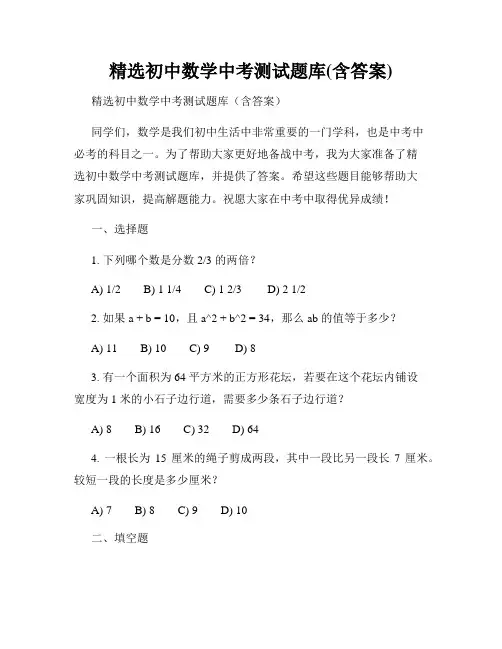 精选初中数学中考测试题库(含答案)

精选初中数学中考测试题库（含答案）

同学们，数学是我们初中生活中非常重要的一门学科，也是中考中必考的科目之一。为了帮助大家更好地备战中考，我为大家准备了精选初中数学中考测试题库，并提供了答案。希望这些题目能够帮助大家巩固知识，提高解题能力。祝愿大家在中考中取得优异成绩！

一、选择题

1. 下列哪个数是分数 2/3 的两倍？

A) 1/2　B) 1 1/4　C) 1 2/3　D) 2 1/2

2. 如果 a + b = 10，且 a^2 + b^2 = 34，那么 ab 的值等于多少？

A) 11　B) 10　C) 9　D) 8

3. 有一个面积为 64 平方米的正方形花坛，若要在这个花坛内铺设宽度为 1 米的小石子边行道，需要多少条石子边行道？

A) 8　B) 16　C) 32　D) 64

4. 一根长为 15 厘米的绳子剪成两段，其中一段比另一段长 7 厘米。较短一段的长度是多少厘米？

A) 7　B) 8　C) 9　D) 10

二、填空题